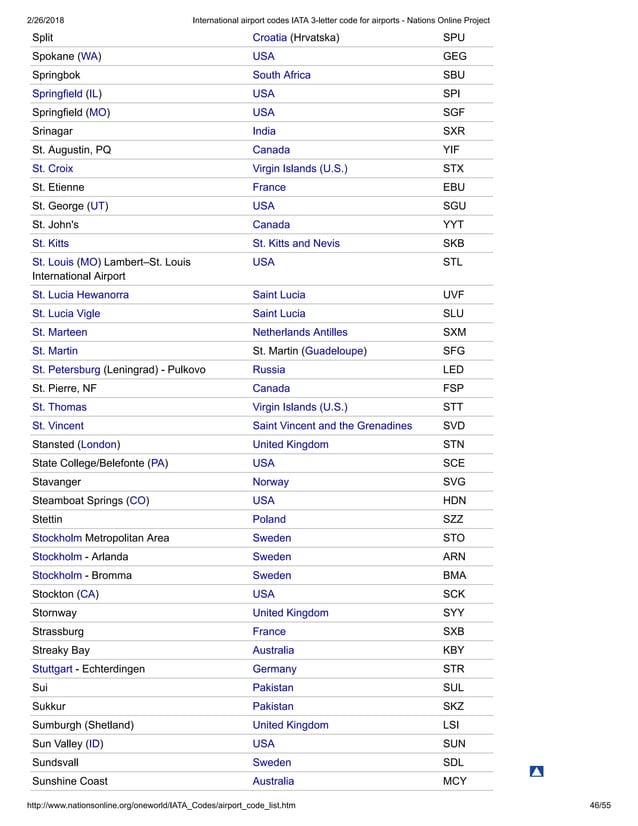 2/26/2018 International airport codes IATA 3-letter code for airports - Nations Online Project

| | | |
|---|---|---|
| Split | Croatia (Hrvatska) | SPU |
| Spokane (WA) | USA | GEG |
| Springbok | South Africa | SBU |
| Springfield (IL) | USA | SPI |
| Springfield (MO) | USA | SGF |
| Srinagar | India | SXR |
| St. Augustin, PQ | Canada | YIF |
| St. Croix | Virgin Islands (U.S.) | STX |
| St. Etienne | France | EBU |
| St. George (UT) | USA | SGU |
| St. John's | Canada | YYT |
| St. Kitts | St. Kitts and Nevis | SKB |
| St. Louis (MO) Lambert–St. Louis International Airport | USA | STL |
| St. Lucia Hewanorra | Saint Lucia | UVF |
| St. Lucia Vigle | Saint Lucia | SLU |
| St. Marteen | Netherlands Antilles | SXM |
| St. Martin | St. Martin (Guadeloupe) | SFG |
| St. Petersburg (Leningrad) - Pulkovo | Russia | LED |
| St. Pierre, NF | Canada | FSP |
| St. Thomas | Virgin Islands (U.S.) | STT |
| St. Vincent | Saint Vincent and the Grenadines | SVD |
| Stansted (London) | United Kingdom | STN |
| State College/Belefonte (PA) | USA | SCE |
| Stavanger | Norway | SVG |
| Steamboat Springs (CO) | USA | HDN |
| Stettin | Poland | SZZ |
| Stockholm Metropolitan Area | Sweden | STO |
| Stockholm - Arlanda | Sweden | ARN |
| Stockholm - Bromma | Sweden | BMA |
| Stockton (CA) | USA | SCK |
| Stornway | United Kingdom | SYY |
| Strassburg | France | SXB |
| Streaky Bay | Australia | KBY |
| Stuttgart - Echterdingen | Germany | STR |
| Sui | Pakistan | SUL |
| Sukkur | Pakistan | SKZ |
| Sumburgh (Shetland) | United Kingdom | LSI |
| Sun Valley (ID) | USA | SUN |
| Sundsvall | Sweden | SDL |
| Sunshine Coast | Australia | MCY |

http://www.nationsonline.org/oneworld/IATA_Codes/airport_code_list.htm 46/55